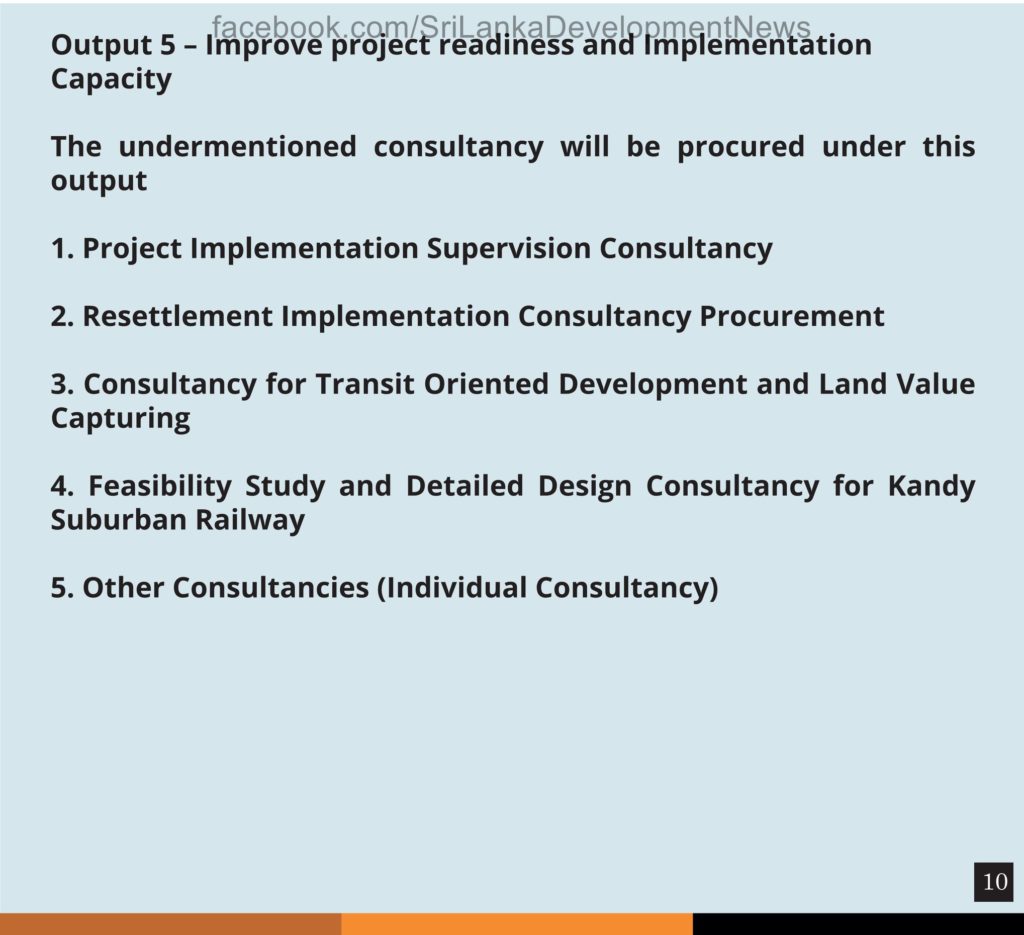 Output 5 – Improve project readiness and Implementation Capacity

The undermentioned consultancy will be procured under this output

1. Project Implementation Supervision Consultancy

2. Resettlement Implementation Consultancy Procurement

3. Consultancy for Transit Oriented Development and Land Value Capturing

4. Feasibility Study and Detailed Design Consultancy for Kandy Suburban Railway

5. Other Consultancies (Individual Consultancy)

10

facebook.com/SriLankaDevelopmentNews